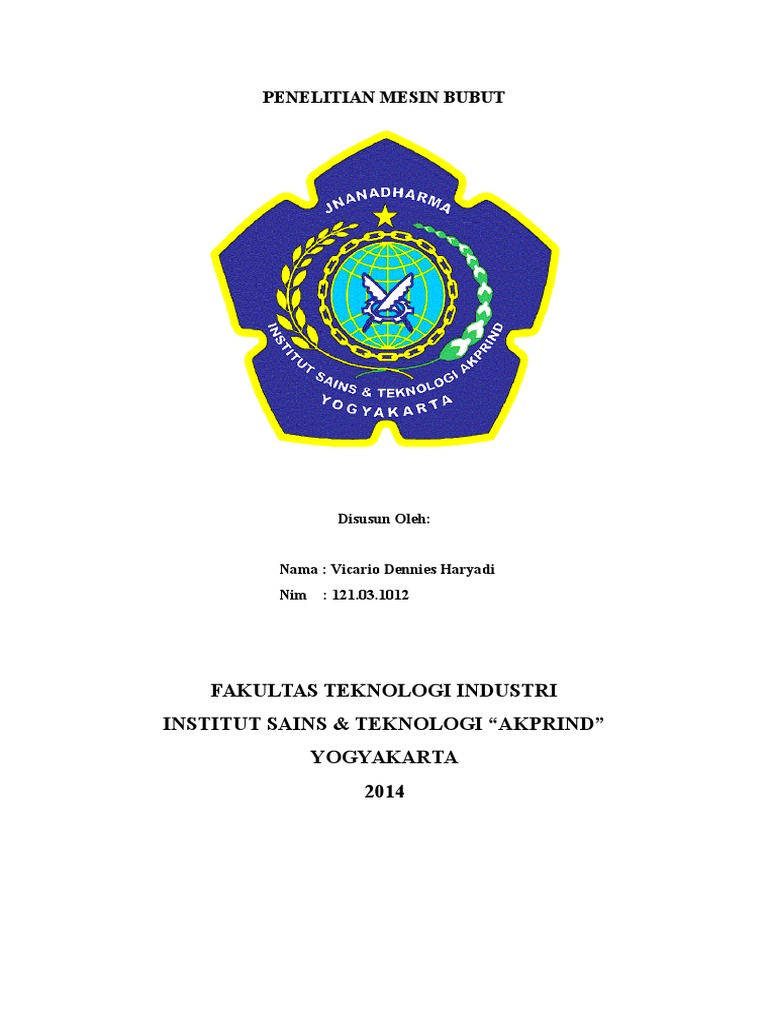 PENELITIAN MESIN BUBUT

JNANADHARMA

INSTITUT SAINS & TEKNOLOGI AKPRIND

YOGYAKARTA

Disusun Oleh:

Nama : Vicario Dennies Haryadi
Nim : 121.03.1012

FAKULTAS TEKNOLOGI INDUSTRI
INSTITUT SAINS & TEKNOLOGI “AKPRIND”
YOGYAKARTA
2014